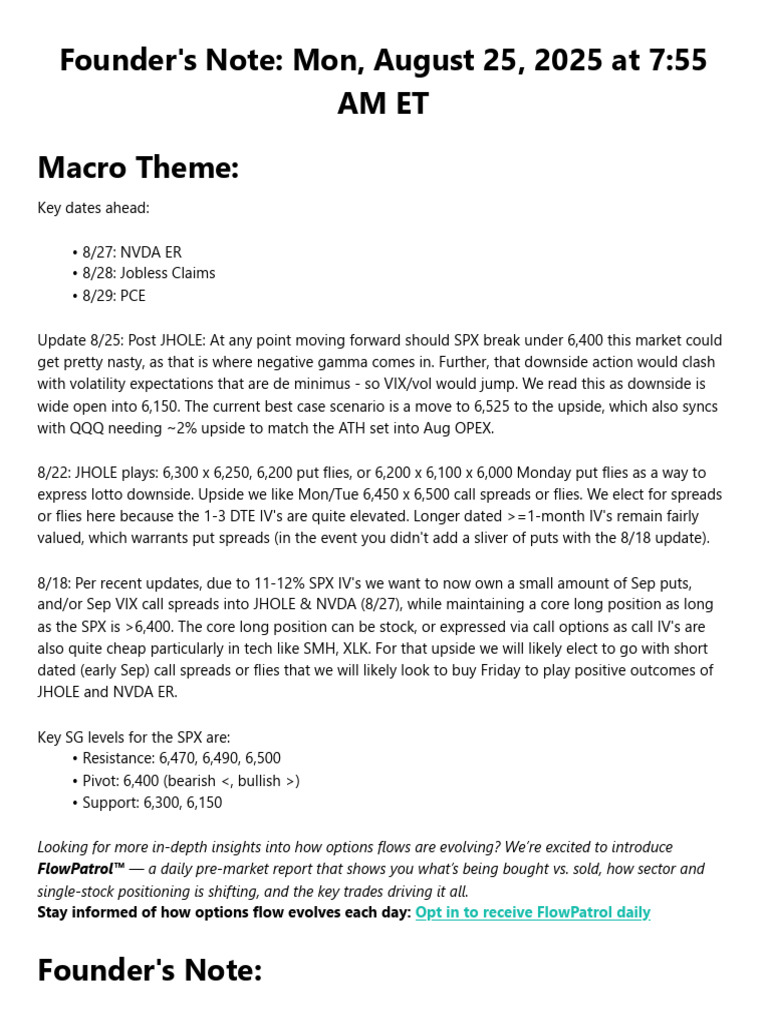 Founder's Note: Mon, August 25, 2025 at 7:55 AM ET

Macro Theme:

Key dates ahead:

• 8/27: NVDA ER
• 8/28: Jobless Claims
• 8/29: PCE

Update 8/25: Post JHOLE: At any point moving forward should SPX break under 6,400 this market could get pretty nasty, as that is where negative gamma comes in. Further, that downside action would clash with volatility expectations that are de minimus - so VIX/vol would jump. We read this as downside is wide open into 6,150. The current best case scenario is a move to 6,525 to the upside, which also syncs with QQQ needing ~2% upside to match the ATH set into Aug OPEX.

8/22: JHOLE plays: 6,300 x 6,250, 6,200 put flies, or 6,200 x 6,100 x 6,000 Monday put flies as a way to express lotto downside. Upside we like Mon/Tue 6,450 x 6,500 call spreads or flies. We elect for spreads or flies here because the 1-3 DTE IV's are quite elevated. Longer dated >=1-month IV's remain fairly valued, which warrants put spreads (in the event you didn't add a sliver of puts with the 8/18 update).

8/18: Per recent updates, due to 11-12% SPX IV's we want to now own a small amount of Sep puts, and/or Sep VIX call spreads into JHOLE & NVDA (8/27), while maintaining a core long position as long as the SPX is >6,400. The core long position can be stock, or expressed via call options as call IV's are also quite cheap particularly in tech like SMH, XLK. For that upside we will likely elect to go with short dated (early Sep) call spreads or flies that we will likely look to buy Friday to play positive outcomes of JHOLE and NVDA ER.

Key SG levels for the SPX are:
• Resistance: 6,470, 6,490, 6,500
• Pivot: 6,400 (bearish <, bullish >)
• Support: 6,300, 6,150

Looking for more in-depth insights into how options flows are evolving? We're excited to introduce FlowPatrol™ — a daily pre-market report that shows you what's being bought vs. sold, how sector and single-stock positioning is shifting, and the key trades driving it all.
Stay informed of how options flow evolves each day: Opt in to receive FlowPatrol daily

Founder's Note: